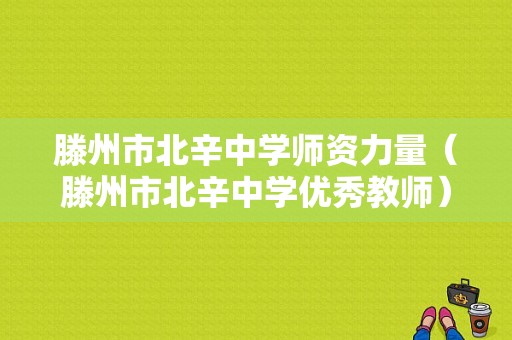 滕州市北辛中学师资力量（滕州市北辛中学优秀教师）